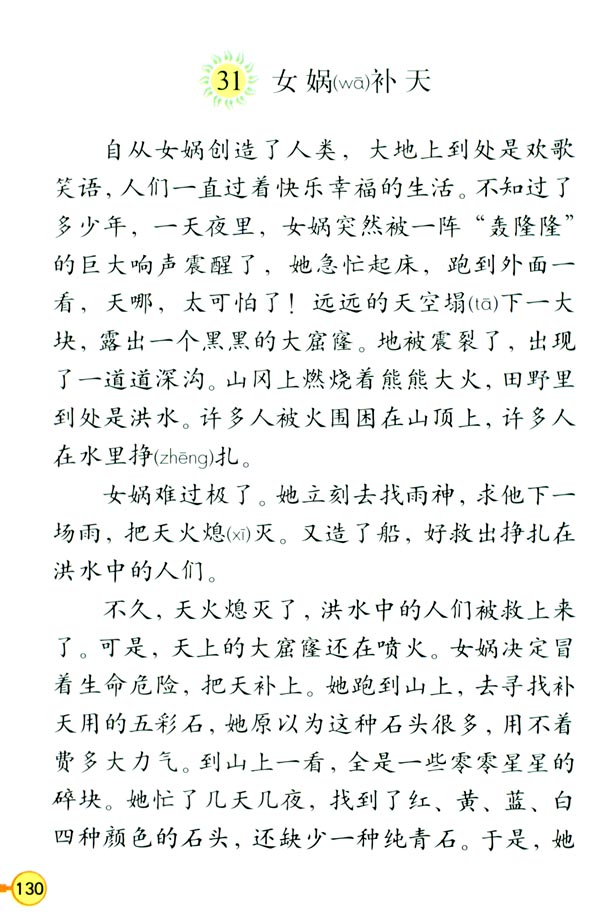 31 女娲(wā)补天

自从女娲创造了人类，大地上到处是欢歌笑语，人们一直过着快乐幸福的生活。不知过了多少年，一天夜里，女娲突然被一阵“轰隆隆”的巨大响声震醒了，她急忙起床，跑到外面一看，天哪，太可怕了！远远的天空塌(tā)下一大块，露出一个黑黑的大窟窿。地被震裂了，出现了一道道深沟。山冈上燃烧着熊熊大火，田野里到处是洪水。许多人被火围困在山顶上，许多人在水里挣(zhēng)扎。

女娲难过极了。她立刻去找雨神，求他下一场雨，把天火熄(xī)灭。又造了船，好救出挣扎在洪水中的人们。

不久，天火熄灭了，洪水中的人们被救上来了。可是，天上的大窟窿还在喷火。女娲决定冒着生命危险，把天补上。她跑到山上，去寻找补天用的五彩石，她原以为这种石头很多，用不着费多大力气。到山上一看，全是一些零零星星的碎块。她忙了几天几夜，找到了红、黄、蓝、白四种颜色的石头，还缺少一种纯青石。于是，她

130